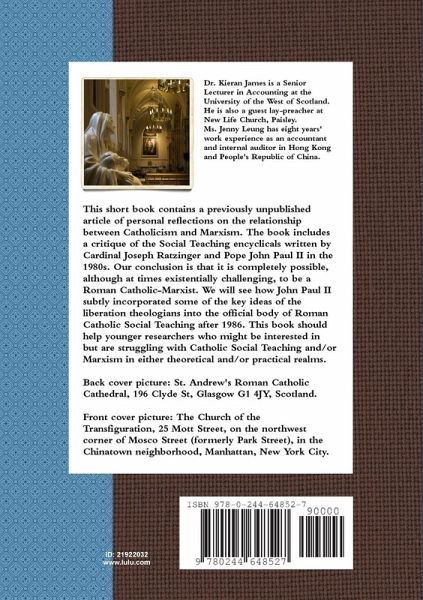 Dr. Kieran James is a Senior Lecturer in Accounting at the University of the West of Scotland. He is also a guest lay-preacher at New Life Church, Paisley.
Ms. Jenny Leung has eight years' work experience as an accountant and internal auditor in Hong Kong and People's Republic of China.

This short book contains a previously unpublished article of personal reflections on the relationship between Catholicism and Marxism. The book includes a critique of the Social Teaching encyclicals written by Cardinal Joseph Ratzinger and Pope John Paul II in the 1980s. Our conclusion is that it is completely possible, although at times existentially challenging, to be a Roman Catholic-Marxist. We will see how John Paul II subtly incorporated some of the key ideas of the liberation theologians into the official body of Roman Catholic Social Teaching after 1986. This book should help younger researchers who might be interested in but are struggling with Catholic Social Teaching and/or Marxism in either theoretical and/or practical realms.

Back cover picture: St. Andrew's Roman Catholic Cathedral, 196 Clyde St, Glasgow G1 4JY, Scotland.

Front cover picture: The Church of the Transfiguration, 25 Mott Street, on the northwest corner of Mosco Street (formerly Park Street), in the Chinatown neighborhood, Manhattan, New York City.

ISBN 978-0-244-64852-7
90000
9 780244 648527

ID: 21922032
www.lulu.com